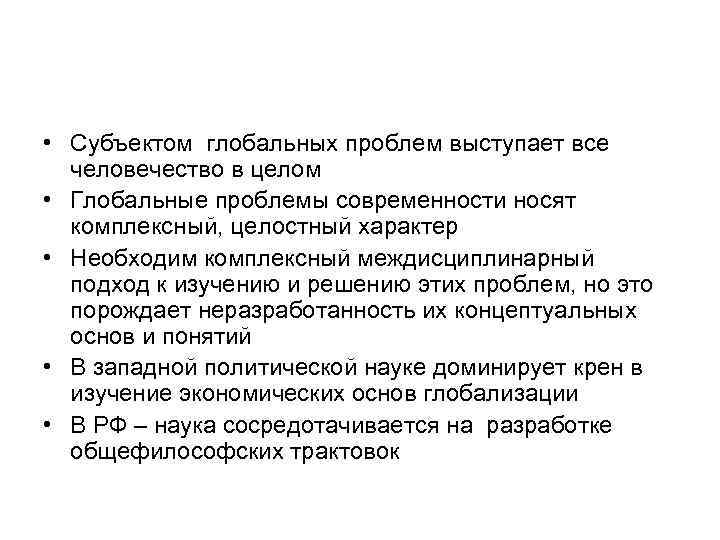 • Субъектом глобальных проблем выступает все человечество в целом
• Глобальные проблемы современности носят комплексный, целостный характер
• Необходим комплексный междисциплинарный подход к изучению и решению этих проблем, но это порождает неразработанность их концептуальных основ и понятий
• В западной политической науке доминирует крен в изучение экономических основ глобализации
• В РФ – наука сосредотачивается на разработке общефилософских трактовок